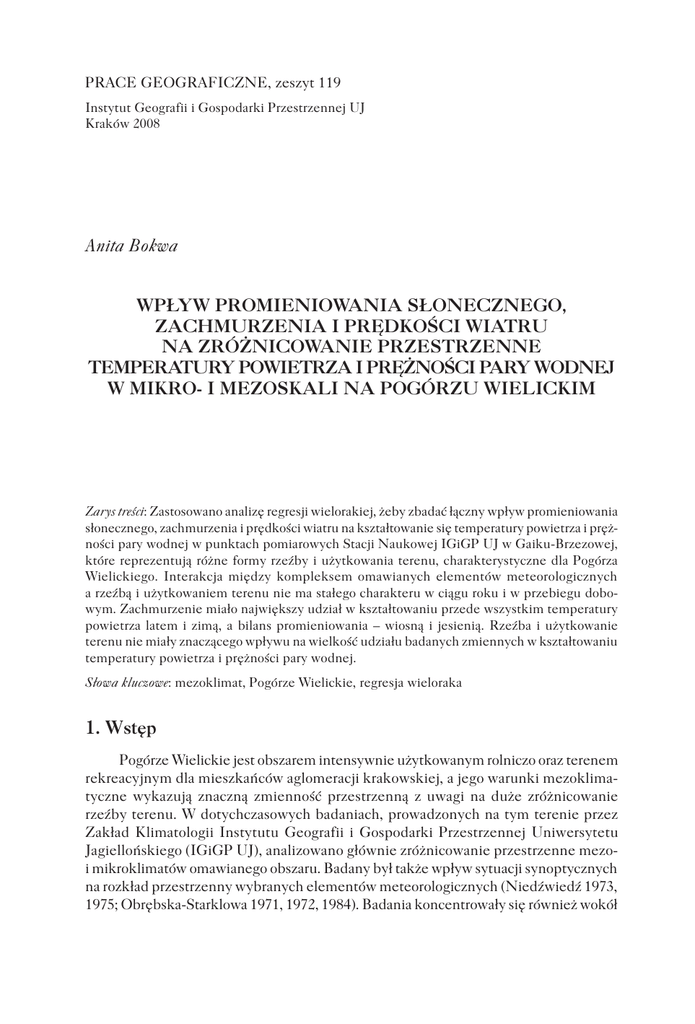 PRACE GEOGRAFICZNE, zeszyt 119

Instytut Geografii i Gospodarki Przestrzennej UJ
Kraków 2008

Anita Bokwa

WPŁYW PROMIENIOWANIA SŁONECZNEGO, ZACHMURZENIA I PRĘDKOŚCI WIATRU NA ZRÓŻNICOWANIE PRZESTRZENNE TEMPERATURY POWIETRZA I PRĘŻNOŚCI PARY WODNEJ W MIKRO- I MEZOSKALI NA POGÓRZU WIELICKIM

Zarys treści: Zastosowano analizę regresji wielorakiej, żeby zbadać łączny wpływ promieniowania słonecznego, zachmurzenia i prędkości wiatru na kształtowanie się temperatury powietrza i prężności pary wodnej w punktach pomiarowych Stacji Naukowej IGiGP UJ w Gaiku-Brzezowej, które reprezentują różne formy rzeźby i użytkowania terenu, charakterystyczne dla Pogórza Wielickiego. Interakcja między kompleksem omawianych elementów meteorologicznych a rzeźbą i użytkowaniem terenu nie ma stałego charakteru w ciągu roku i w przebiegu dobowym. Zachmurzenie miało największy udział w kształtowaniu przede wszystkim temperatury powietrza latem i zimą, a bilans promieniowania – wiosną i jesienią. Rzeźba i użytkowanie terenu nie miały znaczącego wpływu na wielkość udziału badanych zmiennych w kształtowaniu temperatury powietrza i prężności pary wodnej.

Słowa kluczowe: mezoklimat, Pogórze Wielickie, regresja wieloraka

1. Wstęp

Pogórze Wielickie jest obszarem intensywnie użytkowanym rolniczo oraz terenem rekreacyjnym dla mieszkańców aglomeracji krakowskiej, a jego warunki mezoklimatyczne wykazują znaczną zmienność przestrzenną z uwagi na duże zróżnicowanie rzeźby terenu. W dotychczasowych badaniach, prowadzonych na tym terenie przez Zakład Klimatologii Instytutu Geografii i Gospodarki Przestrzennej Uniwersytetu Jagiellońskiego (IGiGP UJ), analizowano głównie zróżnicowanie przestrzenne mezo- i mikroklimatów omawianego obszaru. Badany był także wpływ sytuacji synoptycznych na rozkład przestrzenny wybranych elementów meteorologicznych (Niedźwiedź 1973, 1975; Obrębska-Starklowa 1971, 1972, 1984). Badania koncentrowały się również wokół